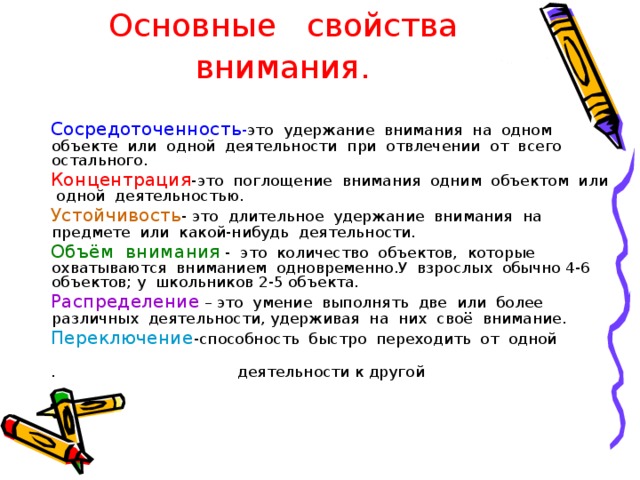 Основные свойства внимания.

Сосредоточенность-это удержание внимания на одном объекте или одной деятельности при отвлечении от всего остального.

Концентрация-это поглощение внимания одним объектом или одной деятельностью.

Устойчивость- это длительное удержание внимания на предмете или какой-нибудь деятельности.

Объём внимания - это количество объектов, которые охватываются вниманием одновременно.У взрослых обычно 4-6 объектов; у школьников 2-5 объекта.

Распределение – это умение выполнять две или более различных деятельности, удерживая на них своё внимание.

Переключение-способность быстро переходить от одной

. деятельности к другой